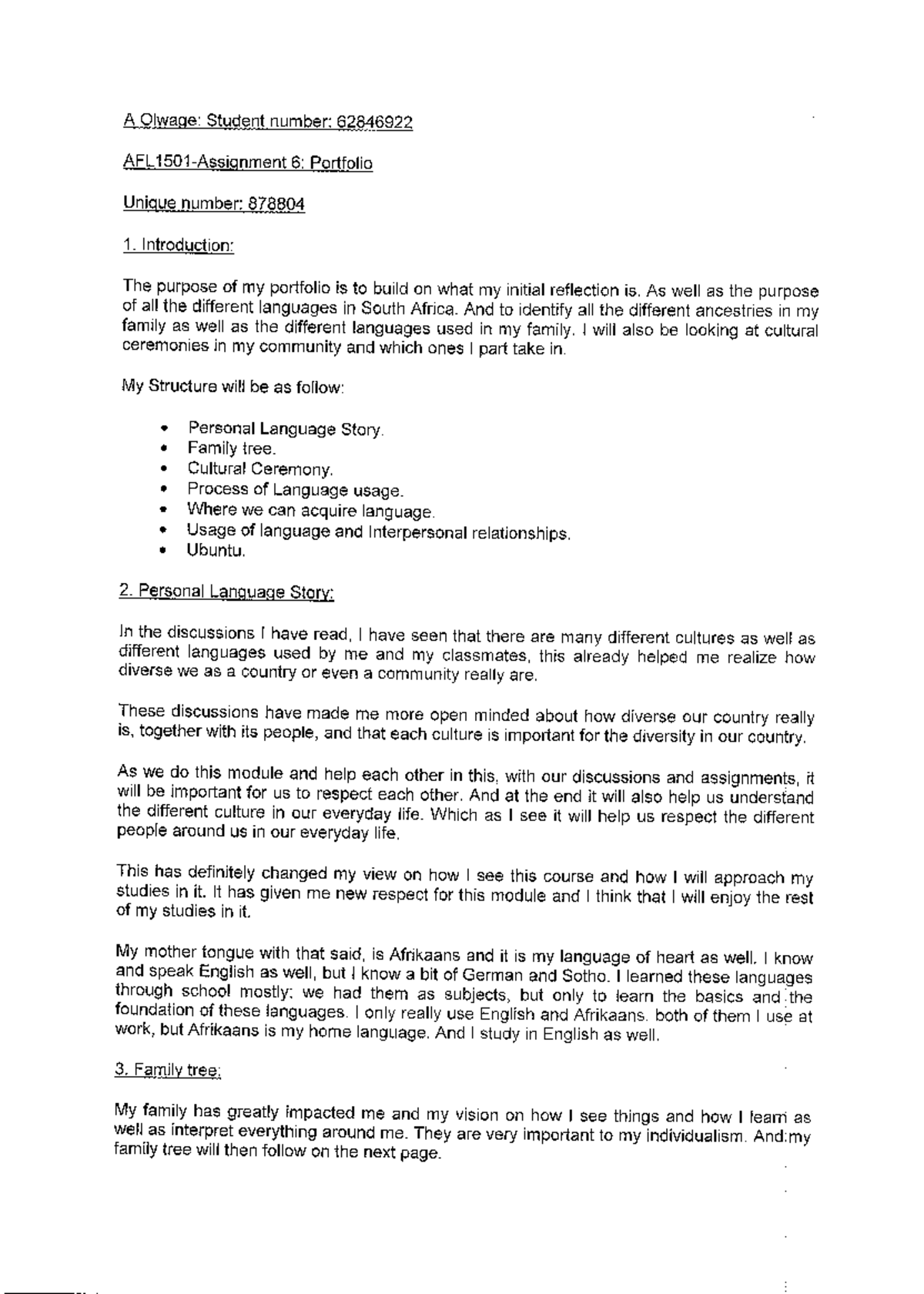 A Olwage: Student number: 62846922

AFL1501-Assignment 6: Portfolio

Unique number: 878804

1. Introduction:

The purpose of my portfolio is to build on what my initial reflection is. As well as the purpose of all the different languages in South Africa. And to identify all the different ancestries in my family as well as the different languages used in my family. I will also be looking at cultural ceremonies in my community and which ones I part take in.

My Structure will be as follow:

• Personal Language Story.
• Family tree.
• Cultural Ceremony.
• Process of Language usage.
• Where we can acquire language.
• Usage of language and Interpersonal relationships.
• Ubuntu.

2. Personal Language Story:

In the discussions I have read, I have seen that there are many different cultures as well as different languages used by me and my classmates, this already helped me realize how diverse we as a country or even a community really are.

These discussions have made me more open minded about how diverse our country really is, together with its people, and that each culture is important for the diversity in our country.

As we do this module and help each other in this, with our discussions and assignments, it will be important for us to respect each other. And at the end it will also help us understand the different culture in our everyday life. Which as I see it will help us respect the different people around us in our everyday life.

This has definitely changed my view on how I see this course and how I will approach my studies in it. It has given me new respect for this module and I think that I will enjoy the rest of my studies in it.

My mother tongue with that said, is Afrikaans and it is my language of heart as well. I know and speak English as well, but I know a bit of German and Sotho. I learned these languages through school mostly; we had them as subjects, but only to learn the basics and the foundation of these languages. I only really use English and Afrikaans. both of them I use at work, but Afrikaans is my home language. And I study in English as well.

3. Family tree:

My family has greatly impacted me and my vision on how I see things and how I learn as well as interpret everything around me. They are very important to my individualism. And my family tree will then follow on the next page.